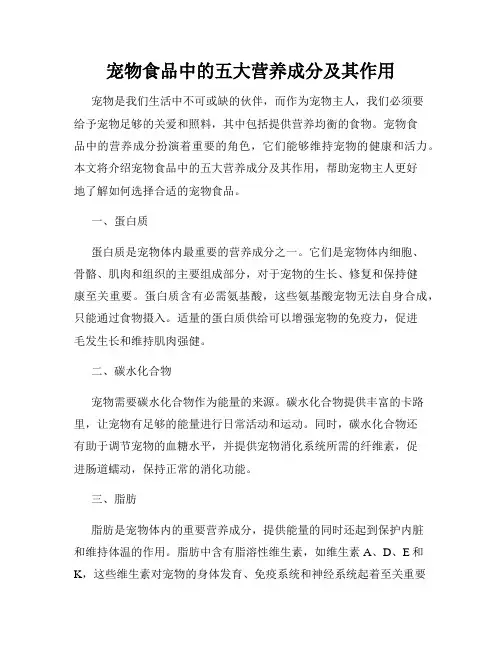 宠物食品中的五大营养成分及其作用

宠物是我们生活中不可或缺的伙伴，而作为宠物主人，我们必须要给予宠物足够的关爱和照料，其中包括提供营养均衡的食物。宠物食品中的营养成分扮演着重要的角色，它们能够维持宠物的健康和活力。本文将介绍宠物食品中的五大营养成分及其作用，帮助宠物主人更好地了解如何选择合适的宠物食品。

一、蛋白质

蛋白质是宠物体内最重要的营养成分之一。它们是宠物体内细胞、骨骼、肌肉和组织的主要组成部分，对于宠物的生长、修复和保持健康至关重要。蛋白质含有必需氨基酸，这些氨基酸宠物无法自身合成，只能通过食物摄入。适量的蛋白质供给可以增强宠物的免疫力，促进毛发生长和维持肌肉强健。

二、碳水化合物

宠物需要碳水化合物作为能量的来源。碳水化合物提供丰富的卡路里，让宠物有足够的能量进行日常活动和运动。同时，碳水化合物还有助于调节宠物的血糖水平，并提供宠物消化系统所需的纤维素，促进肠道蠕动，保持正常的消化功能。

三、脂肪

脂肪是宠物体内的重要营养成分，提供能量的同时还起到保护内脏和维持体温的作用。脂肪中含有脂溶性维生素，如维生素 A、D、E 和 K，这些维生素对宠物的身体发育、免疫系统和神经系统起着至关重要